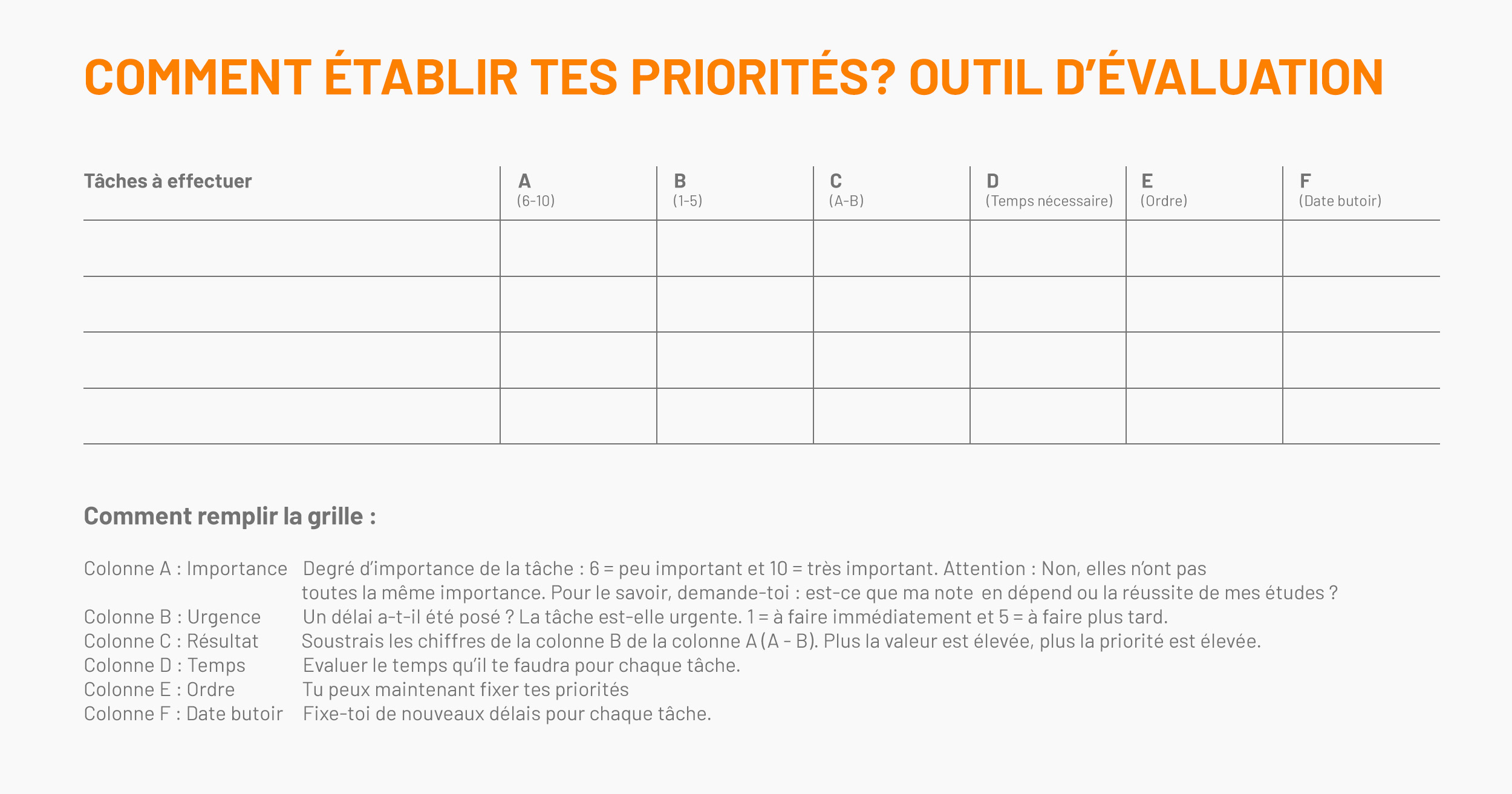 COMMENT ÉTABLIR TES PRIORITÉS? OUTIL D'ÉVALUATION

| Tâches à effectuer | A (6-10) | B (1-5) | C (A-B) | D (Temps nécessaire) | E (Ordre) | F (Date butoir) |
|---|---|---|---|---|---|---|
| | | | | | | |
| | | | | | | |
| | | | | | | |
| | | | | | | |

Comment remplir la grille :

Colonne A : Importance Degré d'importance de la tâche : 6 = peu important et 10 = très important. Attention : Non, elles n'ont pas toutes la même importance. Pour le savoir, demande-toi : est-ce que ma note en dépend ou la réussite de mes études ?
Colonne B : Urgence Un délai a-t-il été posé ? La tâche est-elle urgente. 1 = à faire immédiatement et 5 = à faire plus tard.
Colonne C : Résultat Soustrais les chiffres de la colonne B de la colonne A (A - B). Plus la valeur est élevée, plus la priorité est élevée.
Colonne D : Temps Evaluer le temps qu'il te faudra pour chaque tâche.
Colonne E : Ordre Tu peux maintenant fixer tes priorités
Colonne F : Date butoir Fixe-toi de nouveaux délais pour chaque tâche.